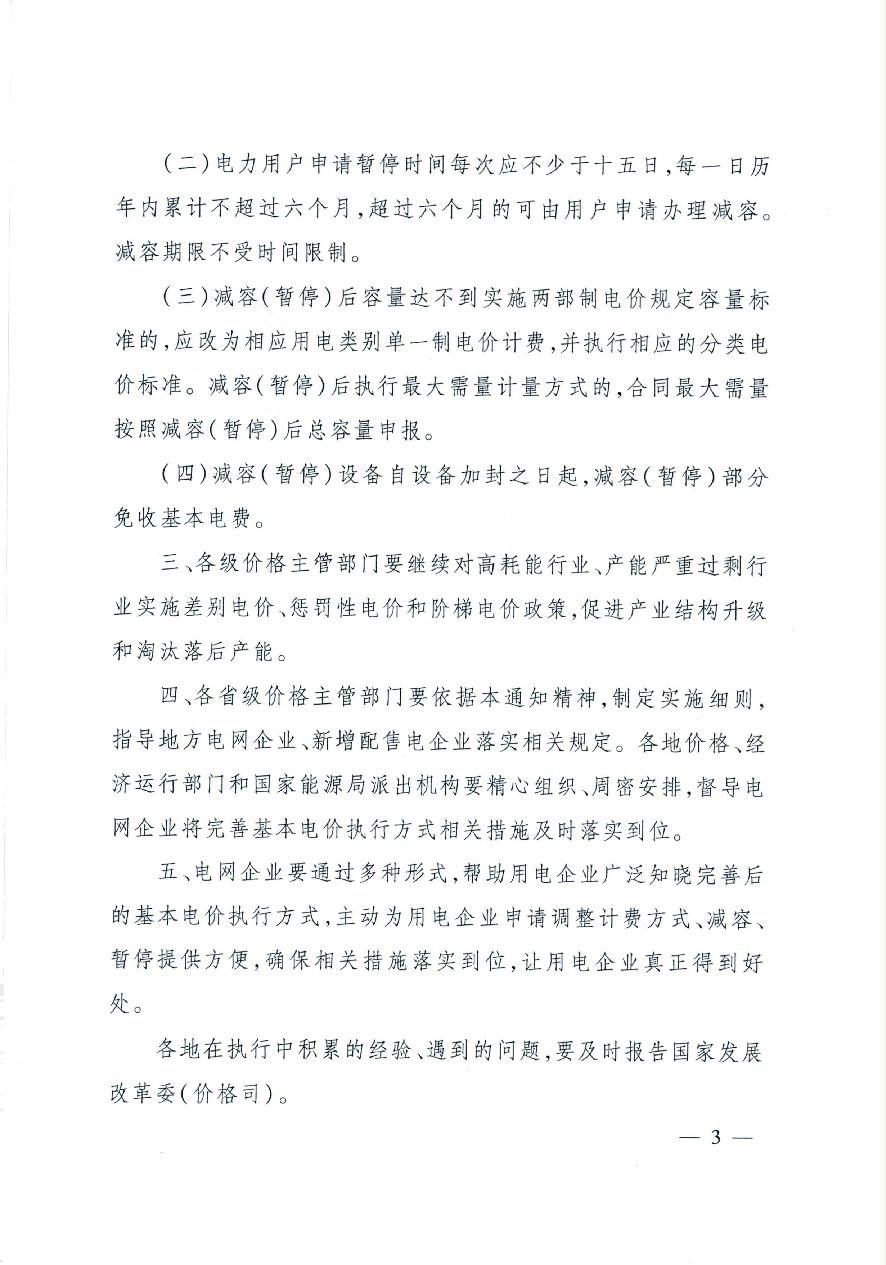 (二)电力用户申请暂停时间每次应不少于十五日,每一日历年内累计不超过六个月,超过六个月的可由用户申请办理减容。减容期限不受时间限制。

(三)减容(暂停)后容量达不到实施两部制电价规定容量标准的,应改为相应用电类别单一制电价计费,并执行相应的分类电价标准。减容(暂停)后执行最大需量计量方式的,合同最大需量按照减容(暂停)后总容量申报。

(四)减容(暂停)设备自设备加封之日起,减容(暂停)部分免收基本电费。

三、各级价格主管部门要继续对高耗能行业、产能严重过剩行业实施差别电价、惩罚性电价和阶梯电价政策,促进产业结构升级和淘汰落后产能。

四、各省级价格主管部门要依据本通知精神,制定实施细则,指导地方电网企业、新增配售电企业落实相关规定。各地价格、经济运行部门和国家能源局派出机构要精心组织、周密安排,督导电网企业将完善基本电价执行方式相关措施及时落实到位。

五、电网企业要通过多种形式,帮助用电企业广泛知晓完善后的基本电价执行方式,主动为用电企业申请调整计费方式、减容、暂停提供方便,确保相关措施落实到位,让用电企业真正得到好处。

各地在执行中积累的经验、遇到的问题,要及时报告国家发展改革委(价格司)。

— 3 —